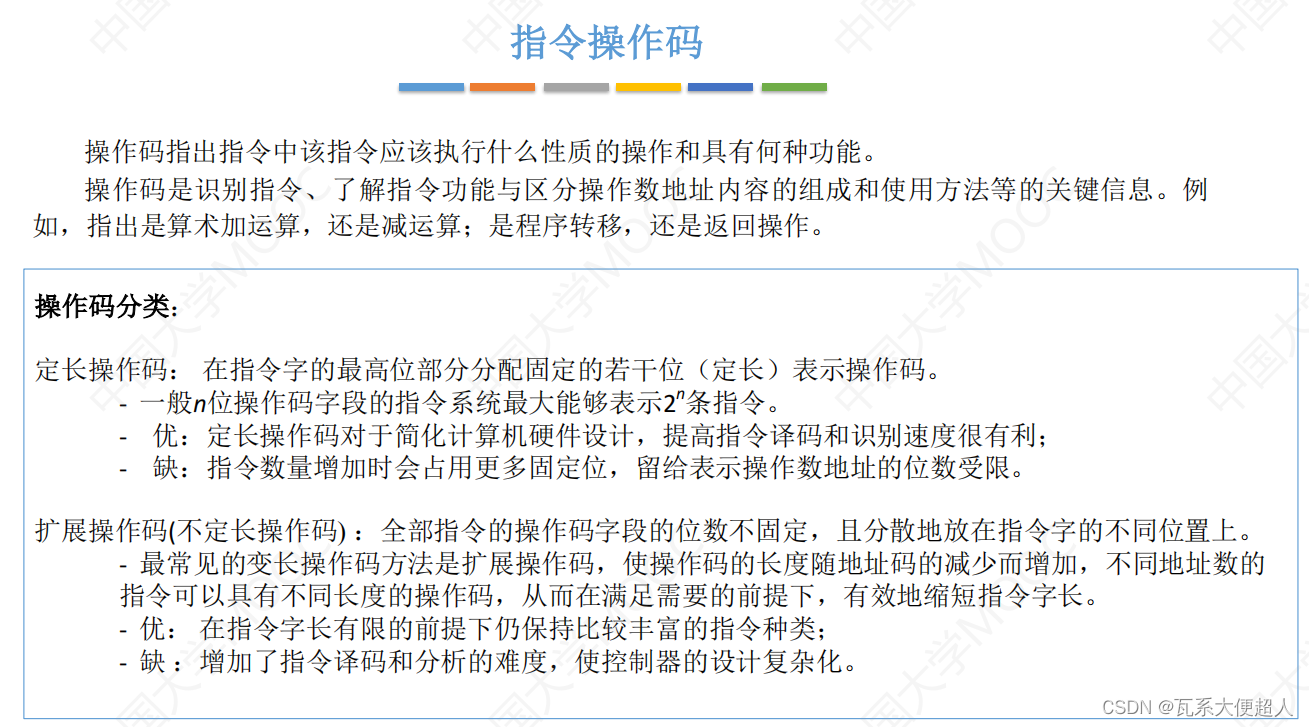 指令操作码

操作码指出指令中该指令应该执行什么性质的操作和具有何种功能。

操作码是识别指令、了解指令功能与区分操作数地址内容的组成和使用方法等的关键信息。例如，指出是算术加运算，还是减运算；是程序转移，还是返回操作。

操作码分类：

定长操作码： 在指令字的最高位部分分配固定的若干位（定长）表示操作码。
- 一般$n$位操作码字段的指令系统最大能够表示$2^n$条指令。
- 优：定长操作码对于简化计算机硬件设计，提高指令译码和识别速度很有利；
- 缺：指令数量增加时会占用更多固定位，留给表示操作数地址的位数受限。

扩展操作码(不定长操作码) ：全部指令的操作码字段的位数不固定，且分散地放在指令字的不同位置上。
- 最常见的变长操作码方法是扩展操作码，使操作码的长度随地址码的减少而增加，不同地址数的指令可以具有不同长度的操作码，从而在满足需要的前提下，有效地缩短指令字长。
- 优： 在指令字长有限的前提下仍保持比较丰富的指令种类；
- 缺 ：增加了指令译码和分析的难度，使控制器的设计复杂化。

中国大学MOOC

CSDN @瓦系大便超人